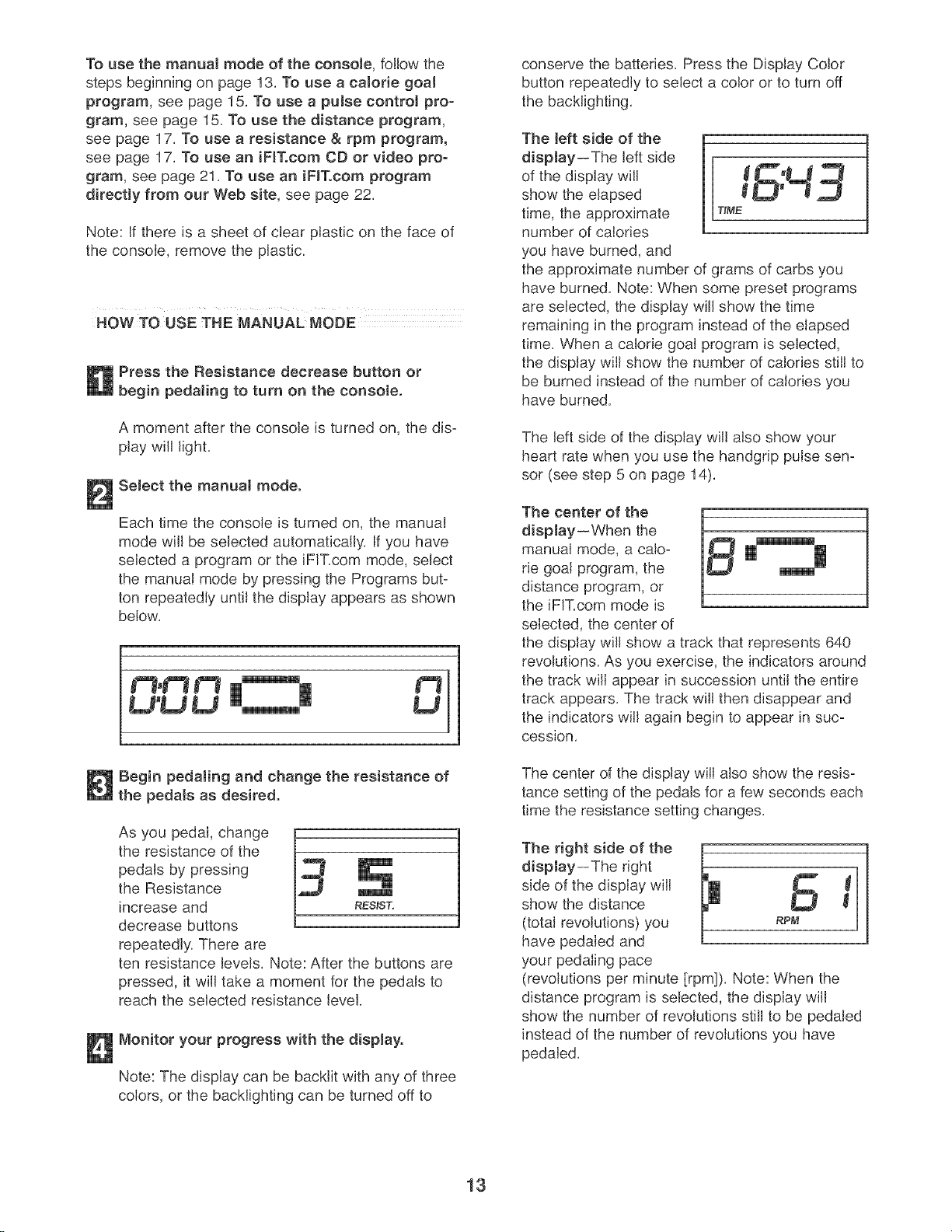 To use the manual mode of the console, follow the steps beginning on page 13. To use a calorie goal program, see page 15. To use a pulse control program, see page 15. To use the distance program, see page 17. To use a resistance & rpm program, see page 17. To use an iFIT.com CD or video program, see page 21. To use an iFIT.com program directly from our Web site, see page 22.

Note: If there is a sheet of clear plastic on the face of the console, remove the plastic.

HOW TO USE THE MANUAL MODE

1 Press the Resistance decrease button or begin pedaling to turn on the console.

A moment after the console is turned on, the display will light.

2 Select the manual mode.

Each time the console is turned on, the manual mode will be selected automatically. If you have selected a program or the iFIT.com mode, select the manual mode by pressing the Programs button repeatedly until the display appears as shown below.

0:00 0

3 Begin pedaling and change the resistance of the pedals as desired.

As you pedal, change the resistance of the pedals by pressing the Resistance increase and decrease buttons repeatedly. There are ten resistance levels. Note: After the buttons are pressed, it will take a moment for the pedals to reach the selected resistance level.

3
RESIST.

4 Monitor your progress with the display.

Note: The display can be backlit with any of three colors, or the backlighting can be turned off to conserve the batteries. Press the Display Color button repeatedly to select a color or to turn off the backlighting.

The left side of the display—The left side of the display will show the elapsed time, the approximate number of calories you have burned, and the approximate number of grams of carbs you have burned. Note: When some preset programs are selected, the display will show the time remaining in the program instead of the elapsed time. When a calorie goal program is selected, the display will show the number of calories still to be burned instead of the number of calories you have burned.

16:43
TIME

The left side of the display will also show your heart rate when you use the handgrip pulse sensor (see step 5 on page 14).

The center of the display—When the manual mode, a calorie goal program, the distance program, or the iFIT.com mode is selected, the center of the display will show a track that represents 640 revolutions. As you exercise, the indicators around the track will appear in succession until the entire track appears. The track will then disappear and the indicators will again begin to appear in succession.

8

The center of the display will also show the resistance setting of the pedals for a few seconds each time the resistance setting changes.

The right side of the display—The right side of the display will show the distance (total revolutions) you have pedaled and your pedaling pace (revolutions per minute [rpm]). Note: When the distance program is selected, the display will show the number of revolutions still to be pedaled instead of the number of revolutions you have pedaled.

61
RPM

13